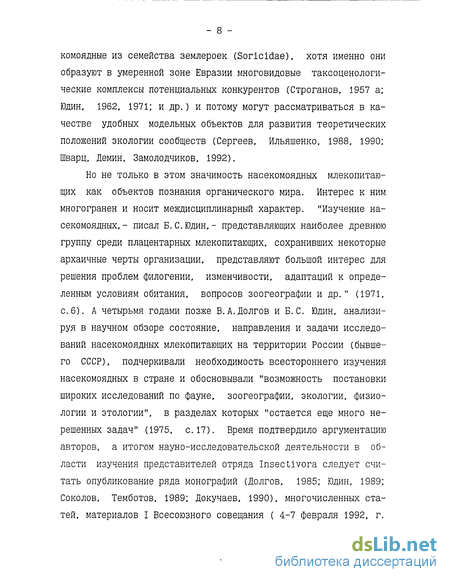 - 8 -

комоядные из семейства землероек (Soricidae), хотя именно они образуют в умеренной зоне Евразии многовидовые таксоценологические комплексы потенциальных конкурентов (Строганов, 1957 а; Юдин, 1962, 1971; и др.) и потому могут рассматриваться в качестве удобных модельных объектов для развития теоретических положений экологии сообществ (Сергеев, Ильяшенко, 1988, 1990; Шварц, Демин, Замолодчиков, 1992).

Но не только в этом значимость насекомоядных млекопитающих как объектов познания органического мира. Интерес к ним многогранен и носит междисциплинарный характер. "Изучение насекомоядных,- писал Б.С.Юдин,- представляющих наиболее древнюю группу среди плацентарных млекопитающих, сохранивших некоторые архаичные черты организации, представляют большой интерес для решения проблем филогении, изменчивости, адаптаций к определенным условиям обитания, вопросов зоогеографии и др." (1971, с.6). А четырьмя годами позже В.А.Долгов и Б.С. Юдин, анализируя в научном обзоре состояние, направления и задачи исследований насекомоядных млекопитающих на территории России (бывшего СССР), подчеркивали необходимость всестороннего изучения насекомоядных в стране и обосновывали "возможность постановки широких исследований по фауне, зоогеографии, экологии, физиологии и этологии", в разделах которых "остается еще много нерешенных задач" (1975, с.17). Время подтвердило аргументацию авторов, а итогом науно-исследовательской деятельности в области изучения представителей отряда Insectivora следует считать опубликование ряда монографий (Долгов, 1985; Юдин, 1989; Соколов, Темботов, 1989; Докучаев, 1990), многочисленных статей, материалов I Всесоюзного совещания ( 4-7 февраля 1992, г.

dsLib.net
библиотека диссертаций